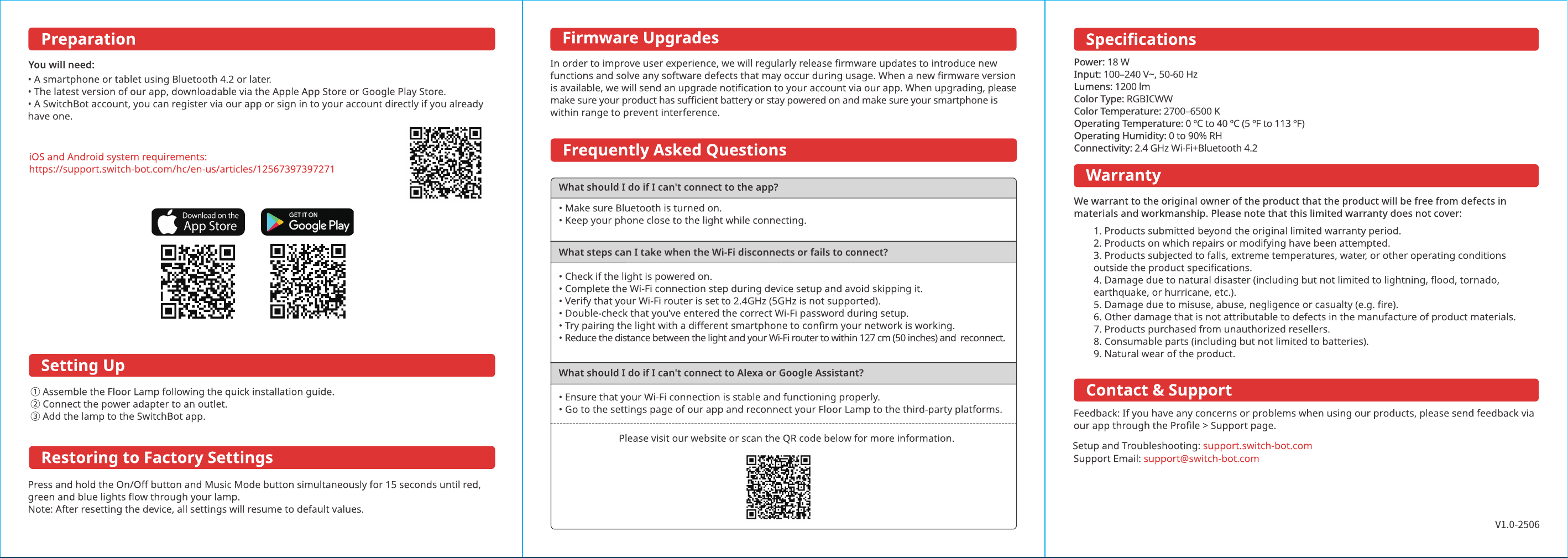 Preparation

You will need:
• A smartphone or tablet using Bluetooth 4.2 or later.
• The latest version of our app, downloadable via the Apple App Store or Google Play Store.
• A SwitchBot account, you can register via our app or sign in to your account directly if you already have one.

iOS and Android system requirements:
https://support.switch-bot.com/hc/en-us/articles/12567397397271

Download on the App Store

GET IT ON Google Play

Setting Up

① Assemble the Floor Lamp following the quick installation guide.
② Connect the power adapter to an outlet.
③ Add the lamp to the SwitchBot app.

Restoring to Factory Settings

Press and hold the On/Off button and Music Mode button simultaneously for 15 seconds until red, green and blue lights flow through your lamp.
Note: After resetting the device, all settings will resume to default values.

Firmware Upgrades

In order to improve user experience, we will regularly release firmware updates to introduce new functions and solve any software defects that may occur during usage. When a new firmware version is available, we will send an upgrade notification to your account via our app. When upgrading, please make sure your product has sufficient battery or stay powered on and make sure your smartphone is within range to prevent interference.

Frequently Asked Questions

What should I do if I can't connect to the app?

• Make sure Bluetooth is turned on.
• Keep your phone close to the light while connecting.

What steps can I take when the Wi-Fi disconnects or fails to connect?

• Check if the light is powered on.
• Complete the Wi-Fi connection step during device setup and avoid skipping it.
• Verify that your Wi-Fi router is set to 2.4GHz (5GHz is not supported).
• Double-check that you've entered the correct Wi-Fi password during setup.
• Try pairing the light with a different smartphone to confirm your network is working.
• Reduce the distance between the light and your Wi-Fi router to within 127 cm (50 inches) and reconnect.

What should I do if I can't connect to Alexa or Google Assistant?

• Ensure that your Wi-Fi connection is stable and functioning properly.
• Go to the settings page of our app and reconnect your Floor Lamp to the third-party platforms.

Please visit our website or scan the QR code below for more information.

Specifications

Power: 18 W
Input: 100–240 V~, 50-60 Hz
Lumens: 1200 lm
Color Type: RGBICWW
Color Temperature: 2700–6500 K
Operating Temperature: 0 °C to 40 °C (5 °F to 113 °F)
Operating Humidity: 0 to 90% RH
Connectivity: 2.4 GHz Wi-Fi+Bluetooth 4.2

Warranty

We warrant to the original owner of the product that the product will be free from defects in materials and workmanship. Please note that this limited warranty does not cover:

1. Products submitted beyond the original limited warranty period.
2. Products on which repairs or modifying have been attempted.
3. Products subjected to falls, extreme temperatures, water, or other operating conditions outside the product specifications.
4. Damage due to natural disaster (including but not limited to lightning, flood, tornado, earthquake, or hurricane, etc.).
5. Damage due to misuse, abuse, negligence or casualty (e.g. fire).
6. Other damage that is not attributable to defects in the manufacture of product materials.
7. Products purchased from unauthorized resellers.
8. Consumable parts (including but not limited to batteries).
9. Natural wear of the product.

Contact & Support

Feedback: If you have any concerns or problems when using our products, please send feedback via our app through the Profile > Support page.

Setup and Troubleshooting: support.switch-bot.com
Support Email: support@switch-bot.com

V1.0-2506